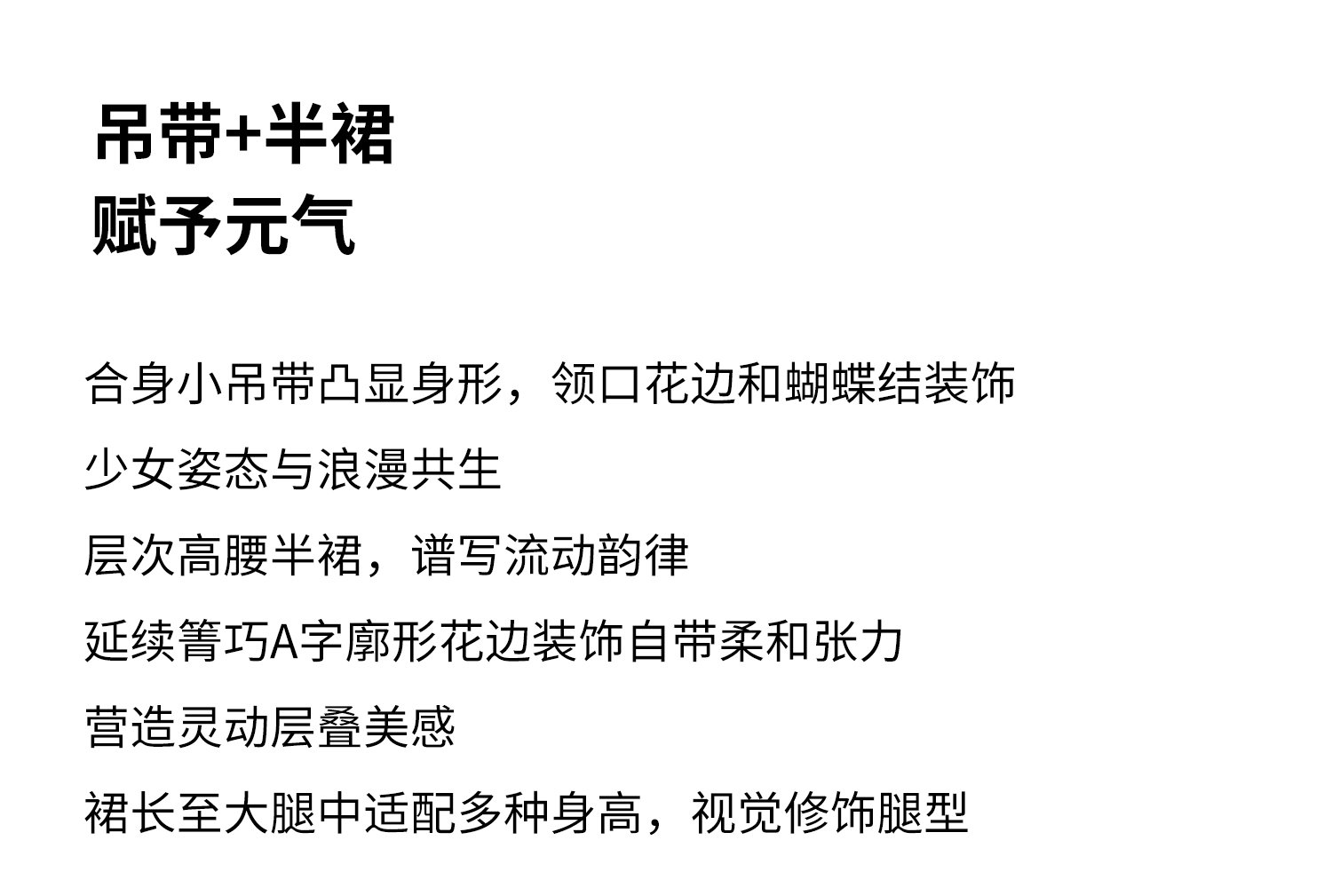 吊带+半裙
赋予元气

合身小吊带凸显身形，领口花边和蝴蝶结装饰

少女姿态与浪漫共生

层次高腰半裙，谱写流动韵律

延续箐巧A字廓形花边装饰自带柔和张力

营造灵动层叠美感

裙长至大腿中适配多种身高，视觉修饰腿型